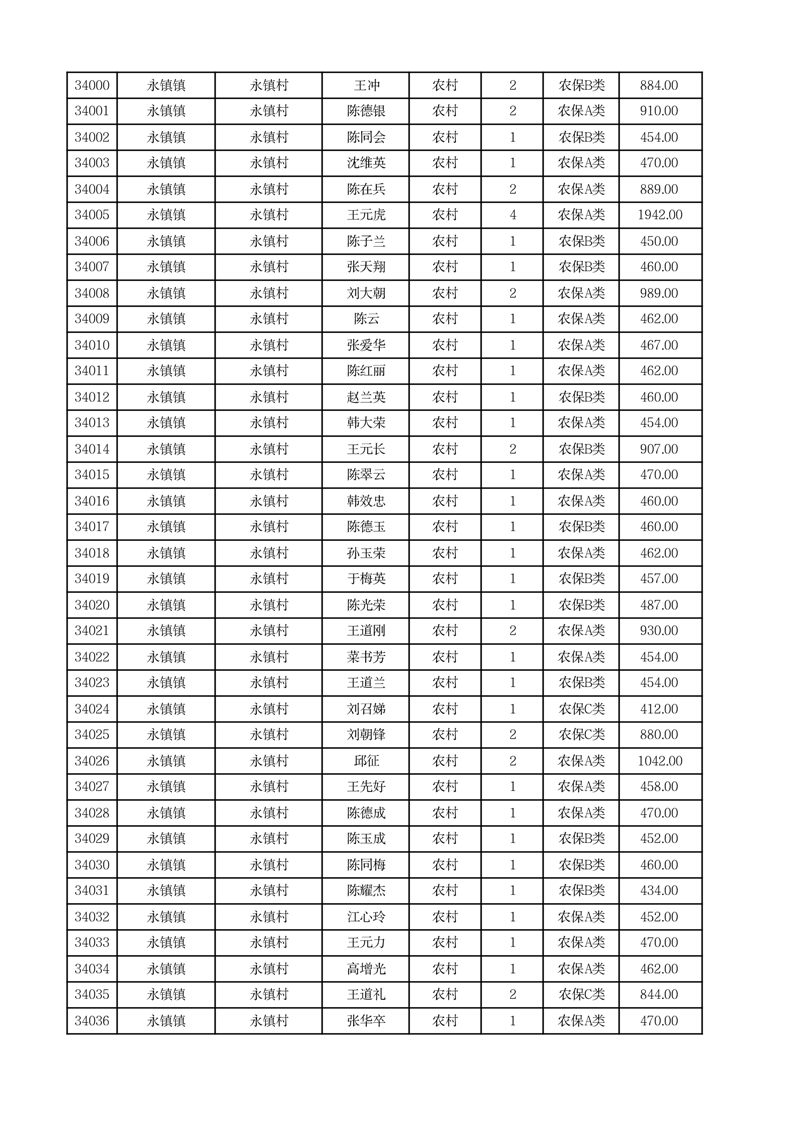 | 34000 | 永镇镇 | 永镇村 | 王冲 | 农村 | 2 | 农保B类 | 884.00 |
|---|---|---|---|---|---|---|---|
| 34001 | 永镇镇 | 永镇村 | 陈德银 | 农村 | 2 | 农保A类 | 910.00 |
| 34002 | 永镇镇 | 永镇村 | 陈同会 | 农村 | 1 | 农保B类 | 454.00 |
| 34003 | 永镇镇 | 永镇村 | 沈维英 | 农村 | 1 | 农保A类 | 470.00 |
| 34004 | 永镇镇 | 永镇村 | 陈在兵 | 农村 | 2 | 农保A类 | 889.00 |
| 34005 | 永镇镇 | 永镇村 | 王元虎 | 农村 | 4 | 农保A类 | 1942.00 |
| 34006 | 永镇镇 | 永镇村 | 陈子兰 | 农村 | 1 | 农保B类 | 450.00 |
| 34007 | 永镇镇 | 永镇村 | 张天翔 | 农村 | 1 | 农保B类 | 460.00 |
| 34008 | 永镇镇 | 永镇村 | 刘大朝 | 农村 | 2 | 农保A类 | 989.00 |
| 34009 | 永镇镇 | 永镇村 | 陈云 | 农村 | 1 | 农保A类 | 462.00 |
| 34010 | 永镇镇 | 永镇村 | 张爱华 | 农村 | 1 | 农保A类 | 467.00 |
| 34011 | 永镇镇 | 永镇村 | 陈红丽 | 农村 | 1 | 农保A类 | 462.00 |
| 34012 | 永镇镇 | 永镇村 | 赵兰英 | 农村 | 1 | 农保B类 | 460.00 |
| 34013 | 永镇镇 | 永镇村 | 韩大荣 | 农村 | 1 | 农保A类 | 454.00 |
| 34014 | 永镇镇 | 永镇村 | 王元长 | 农村 | 2 | 农保B类 | 907.00 |
| 34015 | 永镇镇 | 永镇村 | 陈翠云 | 农村 | 1 | 农保A类 | 470.00 |
| 34016 | 永镇镇 | 永镇村 | 韩效忠 | 农村 | 1 | 农保A类 | 460.00 |
| 34017 | 永镇镇 | 永镇村 | 陈德玉 | 农村 | 1 | 农保B类 | 460.00 |
| 34018 | 永镇镇 | 永镇村 | 孙玉荣 | 农村 | 1 | 农保A类 | 462.00 |
| 34019 | 永镇镇 | 永镇村 | 于梅英 | 农村 | 1 | 农保B类 | 457.00 |
| 34020 | 永镇镇 | 永镇村 | 陈光荣 | 农村 | 1 | 农保B类 | 487.00 |
| 34021 | 永镇镇 | 永镇村 | 王道刚 | 农村 | 2 | 农保A类 | 930.00 |
| 34022 | 永镇镇 | 永镇村 | 菜书芳 | 农村 | 1 | 农保A类 | 454.00 |
| 34023 | 永镇镇 | 永镇村 | 王道兰 | 农村 | 1 | 农保B类 | 454.00 |
| 34024 | 永镇镇 | 永镇村 | 刘召娣 | 农村 | 1 | 农保C类 | 412.00 |
| 34025 | 永镇镇 | 永镇村 | 刘朝锋 | 农村 | 2 | 农保C类 | 880.00 |
| 34026 | 永镇镇 | 永镇村 | 邱征 | 农村 | 2 | 农保A类 | 1042.00 |
| 34027 | 永镇镇 | 永镇村 | 王先好 | 农村 | 1 | 农保A类 | 458.00 |
| 34028 | 永镇镇 | 永镇村 | 陈德成 | 农村 | 1 | 农保A类 | 470.00 |
| 34029 | 永镇镇 | 永镇村 | 陈玉成 | 农村 | 1 | 农保B类 | 452.00 |
| 34030 | 永镇镇 | 永镇村 | 陈同梅 | 农村 | 1 | 农保B类 | 460.00 |
| 34031 | 永镇镇 | 永镇村 | 陈耀杰 | 农村 | 1 | 农保B类 | 434.00 |
| 34032 | 永镇镇 | 永镇村 | 江心玲 | 农村 | 1 | 农保A类 | 452.00 |
| 34033 | 永镇镇 | 永镇村 | 王元力 | 农村 | 1 | 农保A类 | 470.00 |
| 34034 | 永镇镇 | 永镇村 | 高增光 | 农村 | 1 | 农保A类 | 462.00 |
| 34035 | 永镇镇 | 永镇村 | 王道礼 | 农村 | 2 | 农保C类 | 844.00 |
| 34036 | 永镇镇 | 永镇村 | 张华卒 | 农村 | 1 | 农保A类 | 470.00 |